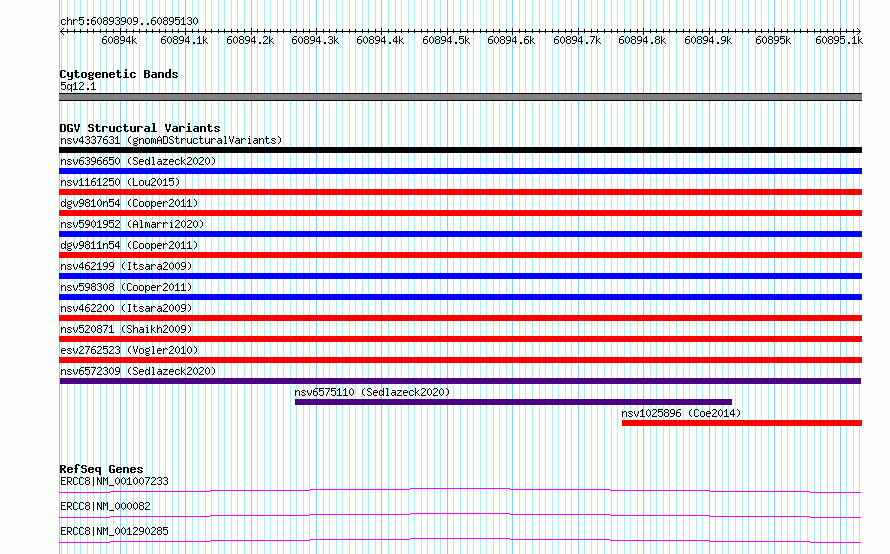 chr5:60893909..60895130

60894k 60894.1k 60894.2k 60894.3k 60894.4k 60894.5k 60894.6k 60894.7k 60894.8k 60894.9k 60895k 60895.1k

Cytogenetic Bands
5q12.1

DGV Structural Variants
nsv4337631 (gnomADStructuralVariants)
nsv6396650 (Sedlazeck2020)
nsv1161250 (Lou2015)
dgv9810n54 (Cooper2011)
nsv5901952 (Almarri2020)
dgv9811n54 (Cooper2011)
nsv462199 (Itsara2009)
nsv598308 (Cooper2011)
nsv462200 (Itsara2009)
nsv520871 (Shaikh2009)
esv2762523 (Vogler2010)
nsv6572309 (Sedlazeck2020)
nsv6575110 (Sedlazeck2020)
nsv1025896 (Coe2014)

RefSeq Genes
ERCC8|NM_001007233
ERCC8|NM_000082
ERCC8|NM_001290285